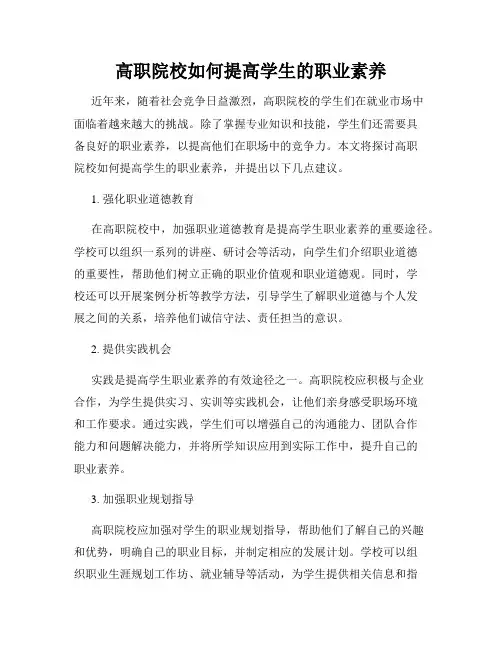 高职院校如何提高学生的职业素养

近年来，随着社会竞争日益激烈，高职院校的学生们在就业市场中面临着越来越大的挑战。除了掌握专业知识和技能，学生们还需要具备良好的职业素养，以提高他们在职场中的竞争力。本文将探讨高职院校如何提高学生的职业素养，并提出以下几点建议。

1. 强化职业道德教育

在高职院校中，加强职业道德教育是提高学生职业素养的重要途径。学校可以组织一系列的讲座、研讨会等活动，向学生们介绍职业道德的重要性，帮助他们树立正确的职业价值观和职业道德观。同时，学校还可以开展案例分析等教学方法，引导学生了解职业道德与个人发展之间的关系，培养他们诚信守法、责任担当的意识。

2. 提供实践机会

实践是提高学生职业素养的有效途径之一。高职院校应积极与企业合作，为学生提供实习、实训等实践机会，让他们亲身感受职场环境和工作要求。通过实践，学生们可以增强自己的沟通能力、团队合作能力和问题解决能力，并将所学知识应用到实际工作中，提升自己的职业素养。

3. 加强职业规划指导

高职院校应加强对学生的职业规划指导，帮助他们了解自己的兴趣和优势，明确自己的职业目标，并制定相应的发展计划。学校可以组织职业生涯规划工作坊、就业辅导等活动，为学生提供相关信息和指